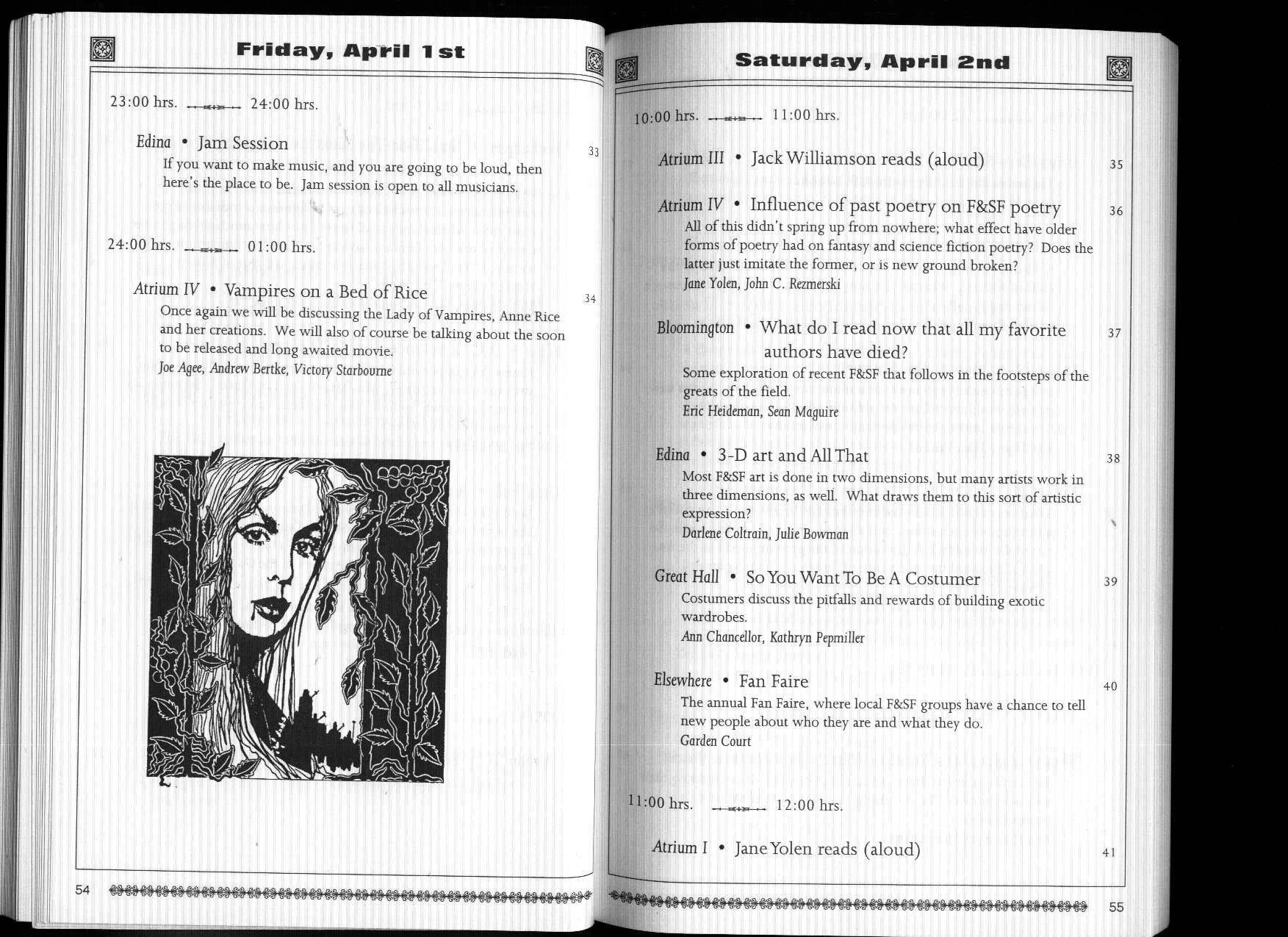 Friday, April 1st

23:00 hrs. 24:00 hrs.

Edina • Jam Session 33
If you want to make music, and you are going to be loud, then here's the place to be. Jam session is open to all musicians.

24:00 hrs. 01:00 hrs.

Atrium IV • Vampires on a Bed of Rice 34
Once again we will be discussing the Lady of Vampires, Anne Rice and her creations. We will also of course be talking about the soon to be released and long awaited movie.
Joe Agee, Andrew Bertke, Victory Starbourne

54

Saturday, April 2nd

10:00 hrs. 11:00 hrs.

Atrium III • Jack Williamson reads (aloud) 35

Atrium IV • Influence of past poetry on F&SF poetry 36
All of this didn't spring up from nowhere; what effect have older forms of poetry had on fantasy and science fiction poetry? Does the latter just imitate the former, or is new ground broken?
Jane Yolen, John C. Rezmerski

Bloomington • What do I read now that all my favorite authors have died? 37
Some exploration of recent F&SF that follows in the footsteps of the greats of the field.
Eric Heideman, Sean Maguire

Edina • 3-D art and All That 38
Most F&SF art is done in two dimensions, but many artists work in three dimensions, as well. What draws them to this sort of artistic expression?
Darlene Coltrain, Julie Bowman

Great Hall • So You Want To Be A Costumer 39
Costumers discuss the pitfalls and rewards of building exotic wardrobes.
Ann Chancellor, Kathryn Pepmiller

Elsewhere • Fan Faire 40
The annual Fan Faire, where local F&SF groups have a chance to tell new people about who they are and what they do.
Garden Court

11:00 hrs. 12:00 hrs.

Atrium I • Jane Yolen reads (aloud) 41

55